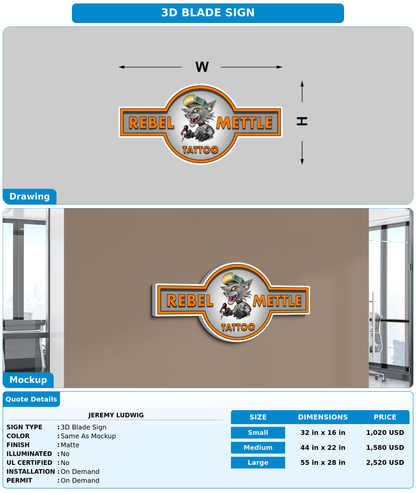 3D BLADE SIGN

W

H

REBEL METTLE TATTOO

Drawing

REBEL METTLE TATTOO

Mockup

Quote Details

JEREMY LUDWIG

SIGN TYPE : 3D Blade Sign
COLOR : Same As Mockup
FINISH : Matte
ILLUMINATED : No
UL CERTIFIED : No
INSTALLATION : On Demand
PERMIT : On Demand

| SIZE | DIMENSIONS | PRICE |
|---|---|---|
| Small | 32 in x 16 in | 1,020 USD |
| Medium | 44 in x 22 in | 1,580 USD |
| Large | 55 in x 28 in | 2,520 USD |